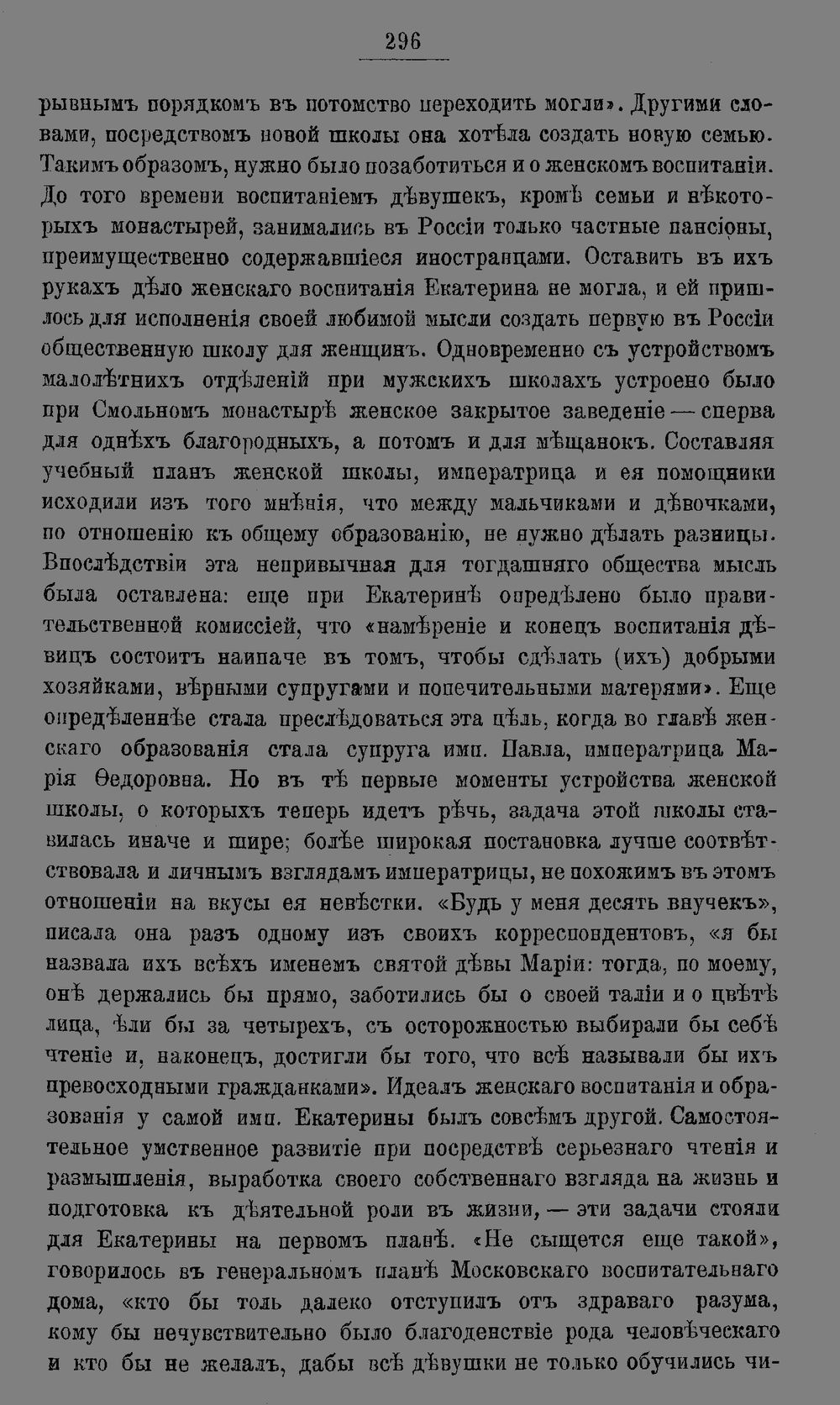 296

рывнымъ порядкомъ въ потомство переходить могли». Другими словами, посредствомъ новой школы она хотѣла создать новую семью. Такимъ образомъ, нужно было позаботиться и о женскомъ воспитаніи. До того времени воспитаніемъ дѣвушекъ, кромѣ семьи и нѣкоторыхъ монастырей, занимались въ Россіи только частные пансіоны, преимущественно содержавшіеся иностранцами. Оставить въ ихъ рукахъ дѣло женскаго воспитанія Екатерина не могла, и ей пришлось для исполненія своей любимой мысли создать первую въ Россіи общественную школу для женщинъ. Одновременно съ устройствомъ малолѣтнихъ отдѣленій при мужскихъ школахъ устроено было при Смольномъ монастырѣ женское закрытое заведеніе — сперва для однѣхъ благородныхъ, а потомъ и для мѣщанокъ. Составляя учебный планъ женской школы, императрица и ея помощники исходили изъ того мнѣнія, что между мальчиками и дѣвочками, по отношенію къ общему образованію, не нужно дѣлать разницы. Впослѣдствіи эта непривычная для тогдашняго общества мысль была оставлена: еще при Екатеринѣ опредѣлено было правительственной комиссіей, что «намѣреніе и конецъ воспитанія дѣвицъ состоитъ наипаче въ томъ, чтобы сдѣлать (ихъ) добрыми хозяйками, вѣрными супругами и попечительными матерями». Еще опредѣленнѣе стала преслѣдоваться эта цѣль, когда во главѣ женскаго образованія стала супруга имп. Павла, императрица Марія Ѳедоровна. Но въ тѣ первые моменты устройства женской школы, о которыхъ теперь идетъ рѣчь, задача этой школы ставилась иначе и шире; болѣе широкая постановка лучше соотвѣтствовала и личнымъ взглядамъ императрицы, не похожимъ въ этомъ отношеніи на вкусы ея невѣстки. «Будь у меня десять внучекъ», писала она разъ одному изъ своихъ корреспондентовъ, «я бы назвала ихъ всѣхъ именемъ святой дѣвы Маріи: тогда, по моему, онѣ держались бы прямо, заботились бы о своей таліи и о цвѣтѣ лица, ѣли бы за четырехъ, съ осторожностью выбирали бы себѣ чтеніе и, наконецъ, достигли бы того, что всѣ называли бы ихъ превосходными гражданками». Идеалъ женскаго воспитанія и образованія у самой имп. Екатерины былъ совсѣмъ другой. Самостоятельное умственное развитіе при посредствѣ серьезнаго чтенія и размышленія, выработка своего собственнаго взгляда на жизнь и подготовка къ дѣятельной роли въ жизни, — эти задачи стояли для Екатерины на первомъ планѣ. «Не сыщется еще такой», говорилось въ генеральномъ планѣ Московскаго воспитательнаго дома, «кто бы толь далеко отступилъ отъ здраваго разума, кому бы нечувствительно было благоденствіе рода человѣческаго и кто бы не желалъ, дабы всѣ дѣвушки не только обучились чи-